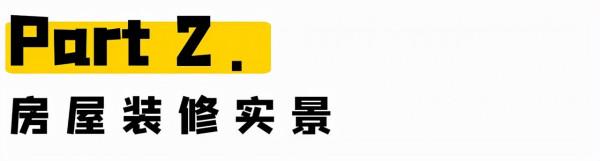 Part 2.
房屋装修实景